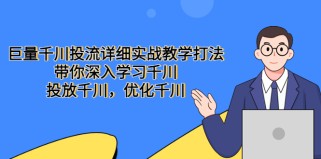 巨量千川投流详细实战教学打法
带你深入学习千川
投放千川，优化千川